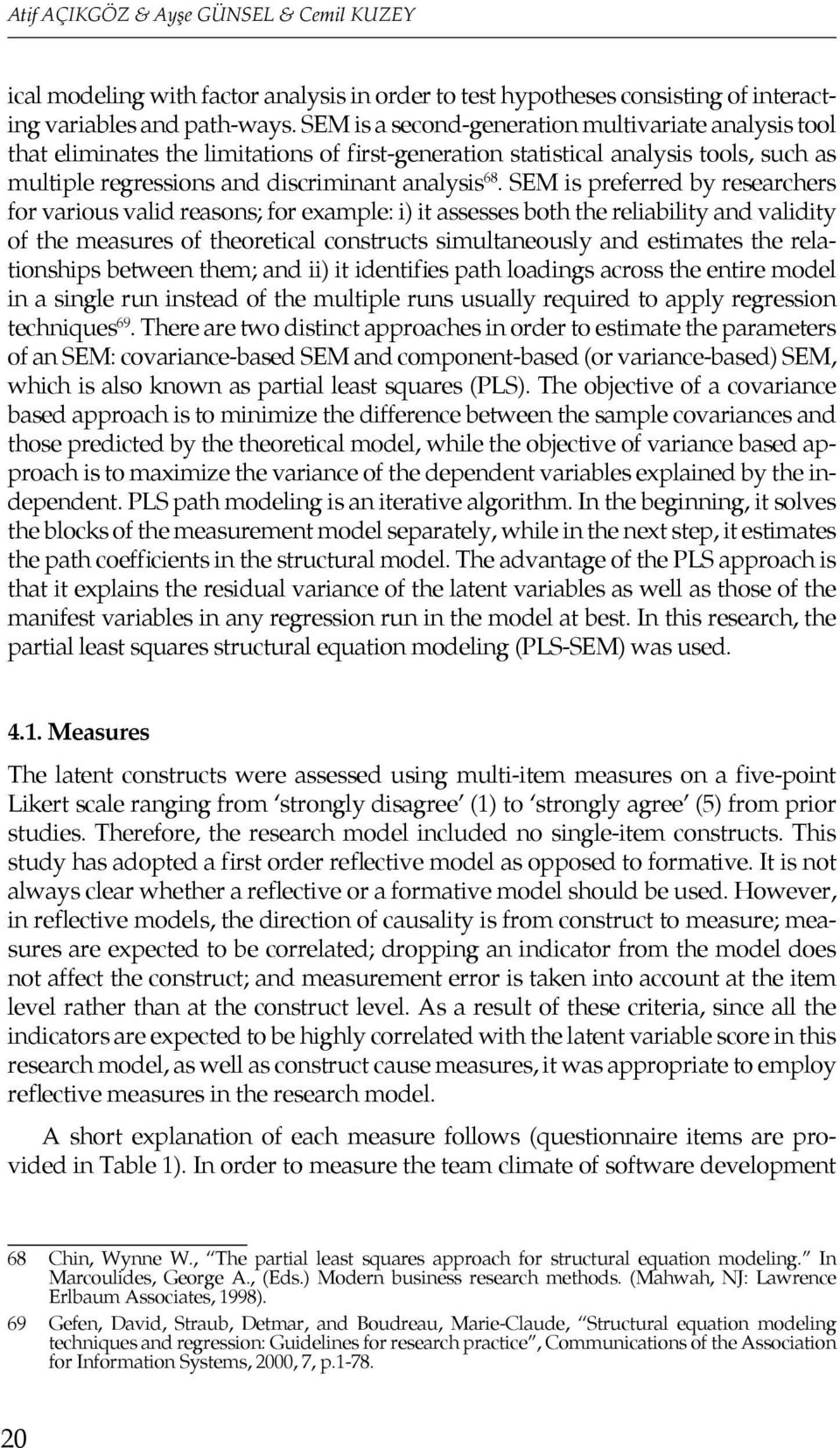 Atif AÇIKGÖZ & Ayşe GÜNSEL & Cemil KUZEY

ical modeling with factor analysis in order to test hypotheses consisting of interacting variables and path-ways. SEM is a second-generation multivariate analysis tool that eliminates the limitations of first-generation statistical analysis tools, such as multiple regressions and discriminant analysis$^{68}$. SEM is preferred by researchers for various valid reasons; for example: i) it assesses both the reliability and validity of the measures of theoretical constructs simultaneously and estimates the relationships between them; and ii) it identifies path loadings across the entire model in a single run instead of the multiple runs usually required to apply regression techniques$^{69}$. There are two distinct approaches in order to estimate the parameters of an SEM: covariance-based SEM and component-based (or variance-based) SEM, which is also known as partial least squares (PLS). The objective of a covariance based approach is to minimize the difference between the sample covariances and those predicted by the theoretical model, while the objective of variance based approach is to maximize the variance of the dependent variables explained by the independent. PLS path modeling is an iterative algorithm. In the beginning, it solves the blocks of the measurement model separately, while in the next step, it estimates the path coefficients in the structural model. The advantage of the PLS approach is that it explains the residual variance of the latent variables as well as those of the manifest variables in any regression run in the model at best. In this research, the partial least squares structural equation modeling (PLS-SEM) was used.

4.1. Measures

The latent constructs were assessed using multi-item measures on a five-point Likert scale ranging from ‘strongly disagree’ (1) to ‘strongly agree’ (5) from prior studies. Therefore, the research model included no single-item constructs. This study has adopted a first order reflective model as opposed to formative. It is not always clear whether a reflective or a formative model should be used. However, in reflective models, the direction of causality is from construct to measure; measures are expected to be correlated; dropping an indicator from the model does not affect the construct; and measurement error is taken into account at the item level rather than at the construct level. As a result of these criteria, since all the indicators are expected to be highly correlated with the latent variable score in this research model, as well as construct cause measures, it was appropriate to employ reflective measures in the research model.

A short explanation of each measure follows (questionnaire items are provided in Table 1). In order to measure the team climate of software development

68 Chin, Wynne W., “The partial least squares approach for structural equation modeling.” In Marcoulides, George A., (Eds.) Modern business research methods. (Mahwah, NJ: Lawrence Erlbaum Associates, 1998).

69 Gefen, David, Straub, Detmar, and Boudreau, Marie-Claude, “Structural equation modeling techniques and regression: Guidelines for research practice”, Communications of the Association for Information Systems, 2000, 7, p.1-78.

20